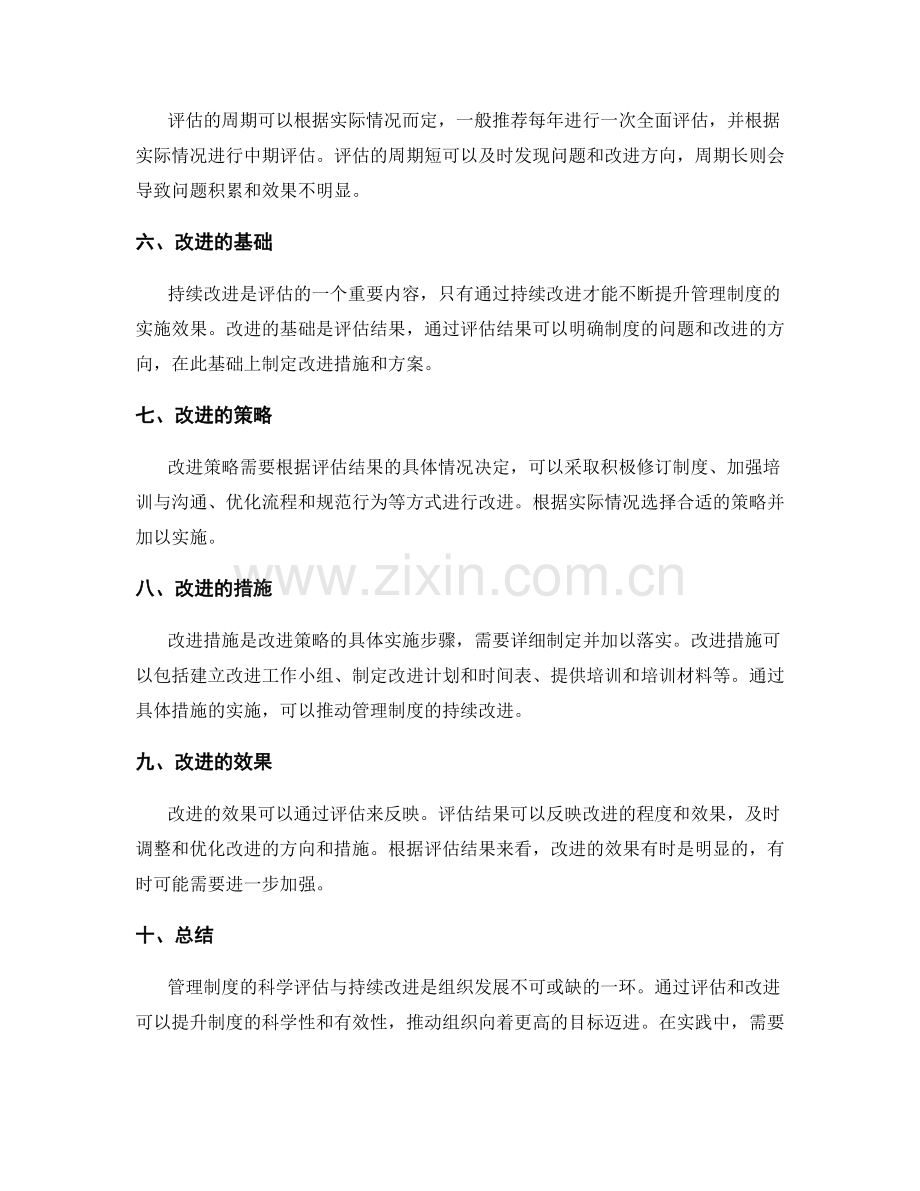 评估的周期可以根据实际情况而定，一般推荐每年进行一次全面评估，并根据实际情况进行中期评估。评估的周期短可以及时发现问题和改进方向，周期长则会导致问题积累和效果不明显。

六、改进的基础

持续改进是评估的一个重要内容，只有通过持续改进才能不断提升管理制度的实施效果。改进的基础是评估结果，通过评估结果可以明确制度的问题和改进的方向，在此基础上制定改进措施和方案。

七、改进的策略

改进策略需要根据评估结果的具体情况决定，可以采取积极修订制度、加强培训与沟通、优化流程和规范行为等方式进行改进。根据实际情况选择合适的策略并加以实施。

www.zixin.com.cn

八、改进的措施

改进措施是改进策略的具体实施步骤，需要详细制定并加以落实。改进措施可以包括建立改进工作小组、制定改进计划和时间表、提供培训和培训材料等。通过具体措施的实施，可以推动管理制度的持续改进。

九、改进的效果

改进的效果可以通过评估来反映。评估结果可以反映改进的程度和效果，及时调整和优化改进的方向和措施。根据评估结果来看，改进的效果有时是明显的，有时可能需要进一步加强。

十、总结

管理制度的科学评估与持续改进是组织发展不可或缺的一环。通过评估和改进可以提升制度的科学性和有效性，推动组织向着更高的目标迈进。在实践中，需要